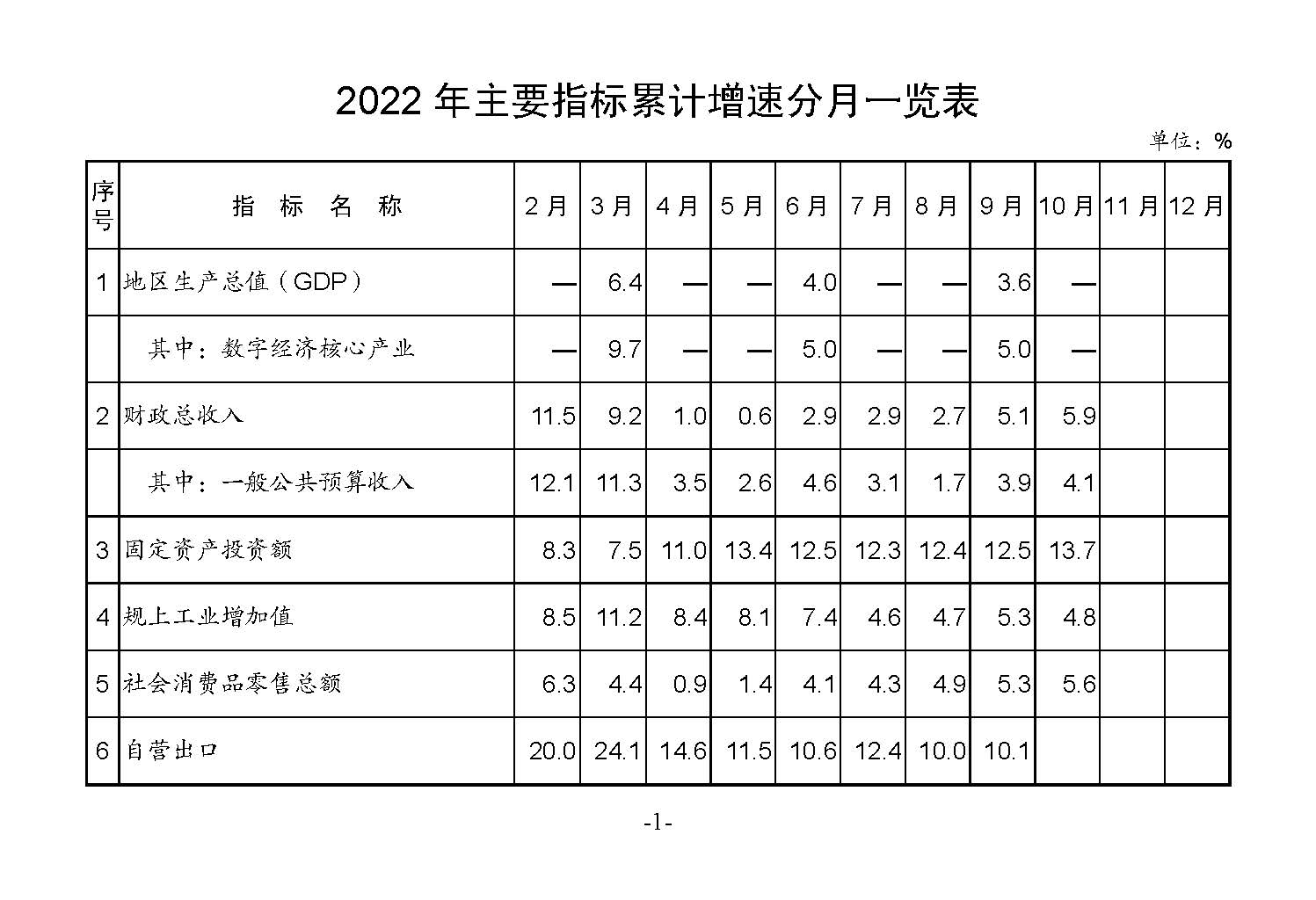 2022 年主要指标累计增速分月一览表

单位：%

| 序号 | 指 标 名 称 | 2 月 | 3 月 | 4 月 | 5 月 | 6 月 | 7 月 | 8 月 | 9 月 | 10 月 | 11 月 | 12 月 |
|---|---|---|---|---|---|---|---|---|---|---|---|---|
| 1 | 地区生产总值（GDP） | — | 6.4 | — | — | 4.0 | — | — | 3.6 | — | | |
| | 其中：数字经济核心产业 | — | 9.7 | — | — | 5.0 | — | — | 5.0 | — | | |
| 2 | 财政总收入 | 11.5 | 9.2 | 1.0 | 0.6 | 2.9 | 2.9 | 2.7 | 5.1 | 5.9 | | |
| | 其中：一般公共预算收入 | 12.1 | 11.3 | 3.5 | 2.6 | 4.6 | 3.1 | 1.7 | 3.9 | 4.1 | | |
| 3 | 固定资产投资额 | 8.3 | 7.5 | 11.0 | 13.4 | 12.5 | 12.3 | 12.4 | 12.5 | 13.7 | | |
| 4 | 规上工业增加值 | 8.5 | 11.2 | 8.4 | 8.1 | 7.4 | 4.6 | 4.7 | 5.3 | 4.8 | | |
| 5 | 社会消费品零售总额 | 6.3 | 4.4 | 0.9 | 1.4 | 4.1 | 4.3 | 4.9 | 5.3 | 5.6 | | |
| 6 | 自营出口 | 20.0 | 24.1 | 14.6 | 11.5 | 10.6 | 12.4 | 10.0 | 10.1 | | | |

-1-